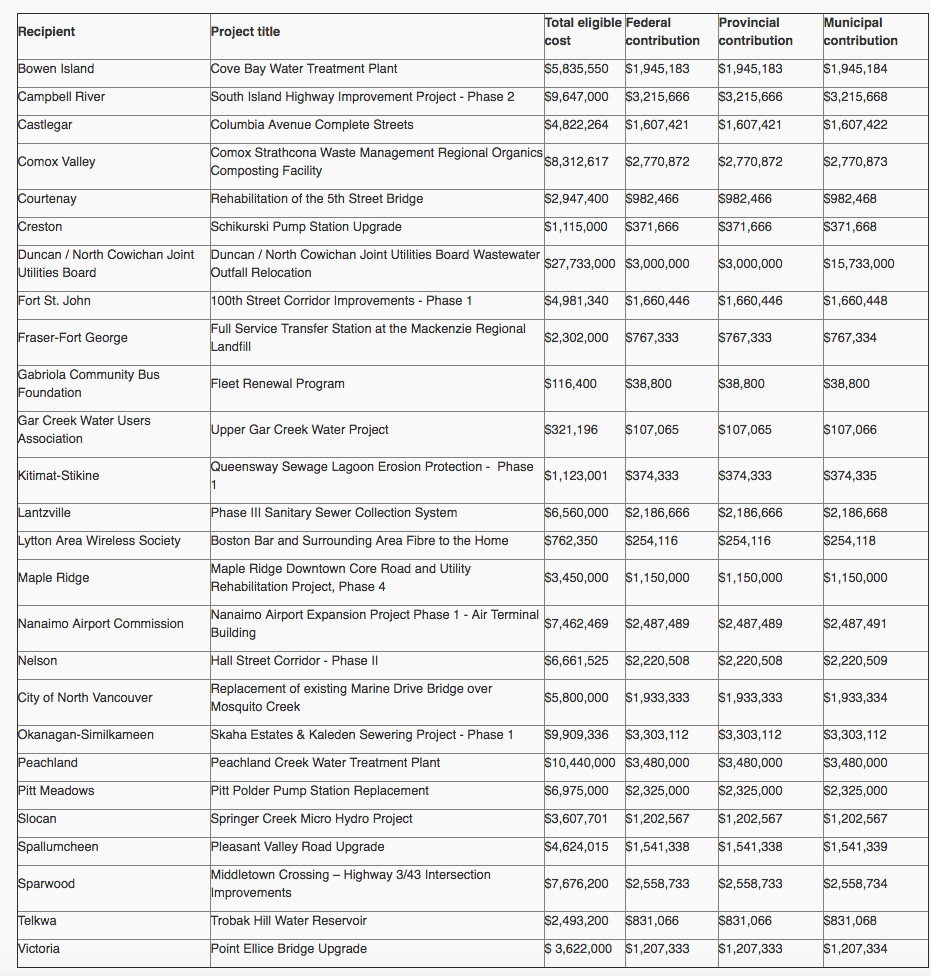 | Recipient | Project title | Total eligible cost | Federal contribution | Provincial contribution | Municipal contribution |
|---|---|---|---|---|---|
| Bowen Island | Cove Bay Water Treatment Plant | \$5,835,550 | \$1,945,183 | \$1,945,183 | \$1,945,184 |
| Campbell River | South Island Highway Improvement Project - Phase 2 | \$9,647,000 | \$3,215,666 | \$3,215,666 | \$3,215,668 |
| Castlegar | Columbia Avenue Complete Streets | \$4,822,264 | \$1,607,421 | \$1,607,421 | \$1,607,422 |
| Comox Valley | Comox Strathcona Waste Management Regional Organics Composting Facility | \$8,312,617 | \$2,770,872 | \$2,770,872 | \$2,770,873 |
| Courtenay | Rehabilitation of the 5th Street Bridge | \$2,947,400 | \$982,466 | \$982,466 | \$982,468 |
| Creston | Schikurski Pump Station Upgrade | \$1,115,000 | \$371,666 | \$371,666 | \$371,668 |
| Duncan / North Cowichan Joint Utilities Board | Duncan / North Cowichan Joint Utilities Board Wastewater Outfall Relocation | \$27,733,000 | \$3,000,000 | \$3,000,000 | \$15,733,000 |
| Fort St. John | 100th Street Corridor Improvements - Phase 1 | \$4,981,340 | \$1,660,446 | \$1,660,446 | \$1,660,448 |
| Fraser-Fort George | Full Service Transfer Station at the Mackenzie Regional Landfill | \$2,302,000 | \$767,333 | \$767,333 | \$767,334 |
| Gabriola Community Bus Foundation | Fleet Renewal Program | \$116,400 | \$38,800 | \$38,800 | \$38,800 |
| Gar Creek Water Users Association | Upper Gar Creek Water Project | \$321,196 | \$107,065 | \$107,065 | \$107,066 |
| Kitimat-Stikine | Queensway Sewage Lagoon Erosion Protection - Phase 1 | \$1,123,001 | \$374,333 | \$374,333 | \$374,335 |
| Lantzville | Phase III Sanitary Sewer Collection System | \$6,560,000 | \$2,186,666 | \$2,186,666 | \$2,186,668 |
| Lytton Area Wireless Society | Boston Bar and Surrounding Area Fibre to the Home | \$762,350 | \$254,116 | \$254,116 | \$254,118 |
| Maple Ridge | Maple Ridge Downtown Core Road and Utility Rehabilitation Project, Phase 4 | \$3,450,000 | \$1,150,000 | \$1,150,000 | \$1,150,000 |
| Nanaimo Airport Commission | Nanaimo Airport Expansion Project Phase 1 - Air Terminal Building | \$7,462,469 | \$2,487,489 | \$2,487,489 | \$2,487,491 |
| Nelson | Hall Street Corridor - Phase II | \$6,661,525 | \$2,220,508 | \$2,220,508 | \$2,220,509 |
| City of North Vancouver | Replacement of existing Marine Drive Bridge over Mosquito Creek | \$5,800,000 | \$1,933,333 | \$1,933,333 | \$1,933,334 |
| Okanagan-Similkameen | Skaha Estates & Kaleden Sewering Project - Phase 1 | \$9,909,336 | \$3,303,112 | \$3,303,112 | \$3,303,112 |
| Peachland | Peachland Creek Water Treatment Plant | \$10,440,000 | \$3,480,000 | \$3,480,000 | \$3,480,000 |
| Pitt Meadows | Pitt Polder Pump Station Replacement | \$6,975,000 | \$2,325,000 | \$2,325,000 | \$2,325,000 |
| Slocan | Springer Creek Micro Hydro Project | \$3,607,701 | \$1,202,567 | \$1,202,567 | \$1,202,567 |
| Spallumcheen | Pleasant Valley Road Upgrade | \$4,624,015 | \$1,541,338 | \$1,541,338 | \$1,541,339 |
| Sparwood | Middletown Crossing – Highway 3/43 Intersection Improvements | \$7,676,200 | \$2,558,733 | \$2,558,733 | \$2,558,734 |
| Telkwa | Trobak Hill Water Reservoir | \$2,493,200 | \$831,066 | \$831,066 | \$831,068 |
| Victoria | Point Ellice Bridge Upgrade | \$ 3,622,000 | \$1,207,333 | \$1,207,333 | \$1,207,334 |